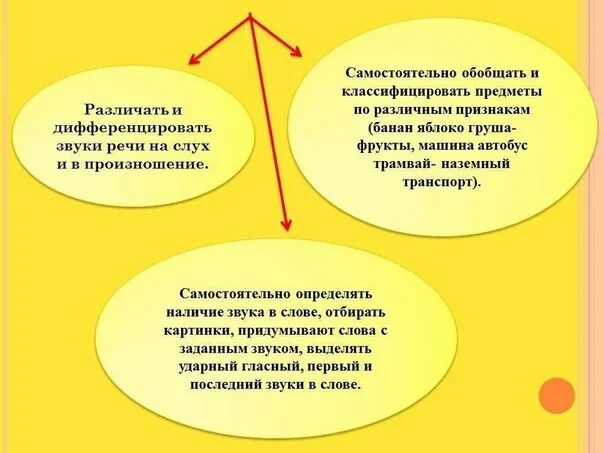 Различать и дифференцировать звуки речи на слух и в произношение.

Самостоятельно обобщать и классифицировать предметы по различным признакам (банан яблоко груша- фрукты, машина автобус трамвай- наземный транспорт).

Самостоятельно определять наличие звука в слове, отбирать картинки, придумывают слова с заданным звуком, выделять ударный гласный, первый и последний звуки в слове.